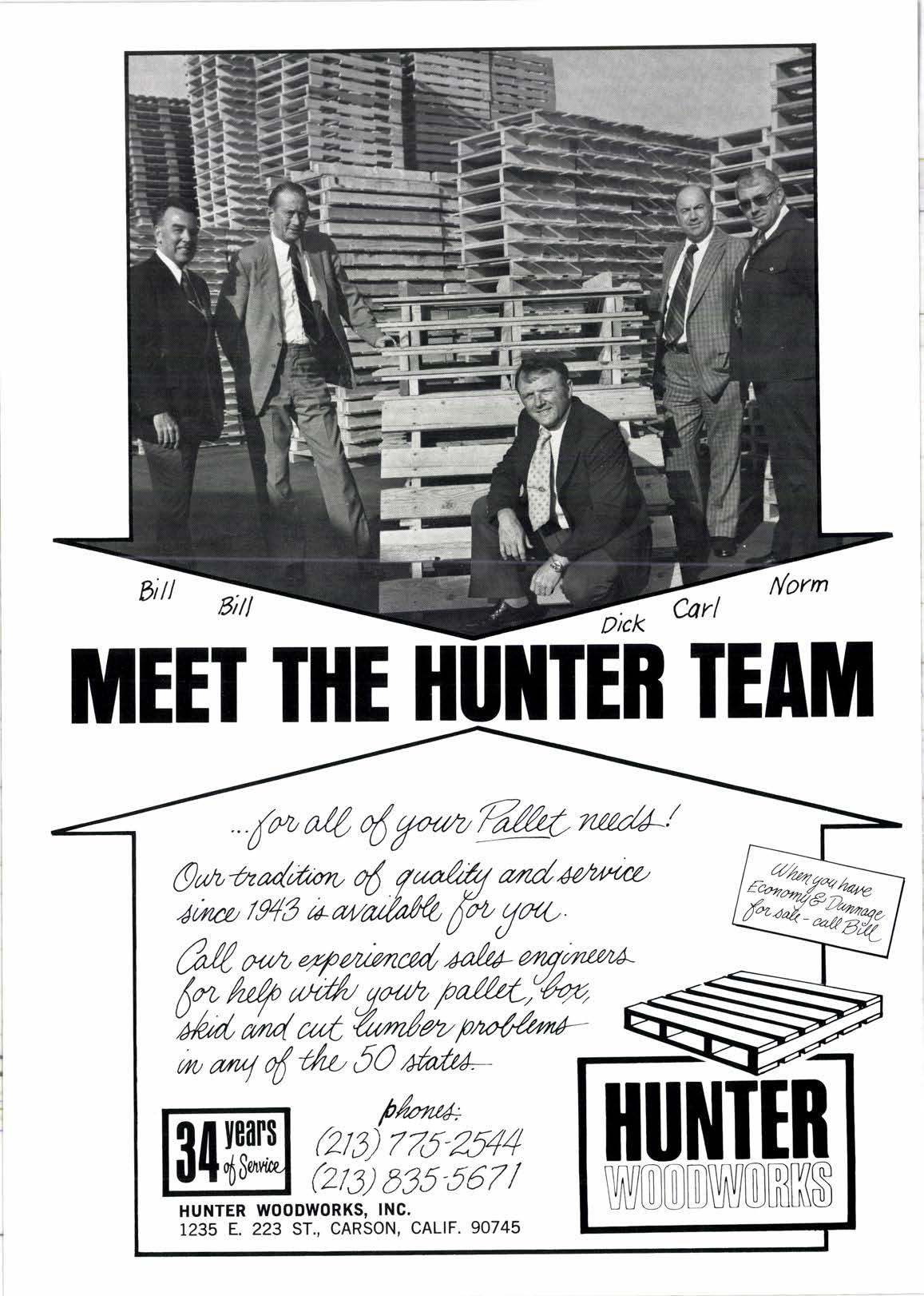 Bill Bill Dick Carl Norm

MEET THE HUNTER TEAM

...for all of your Pallet needs!

Our tradition of quality and service since 1943 is available for you.

Call our experienced sales engineers for help with your pallet, box, skid and cut lumber problems in any of the 50 states.

When you have Economy & Dunnage for sale - call Bill

34 years of Service

phones:
(213) 775-2544
(213) 835-5671

HUNTER WOODWORKS, INC.
1235 E. 223 ST., CARSON, CALIF. 90745

HUNTER
WOODWORKS